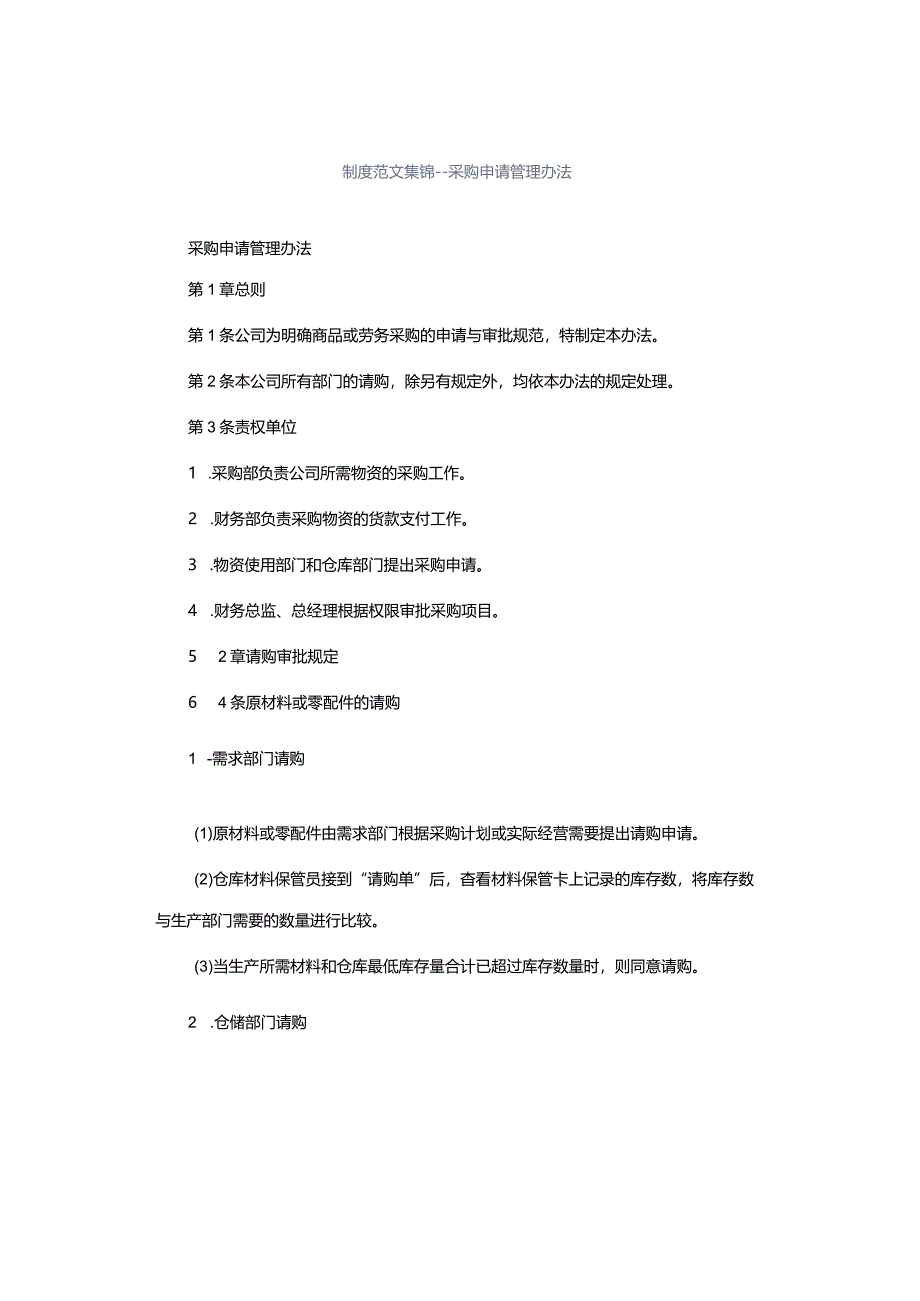 制度范文集锦--采购申请管理办法

采购申请管理办法

第1章总则

第1条公司为明确商品或劳务采购的申请与审批规范，特制定本办法。

第2条本公司所有部门的请购，除另有规定外，均依本办法的规定处理。

第3条责权单位

1 .采购部负责公司所需物资的采购工作。

2 .财务部负责采购物资的货款支付工作。

3 .物资使用部门和仓库部门提出采购申请。

4 .财务总监、总经理根据权限审批采购项目。

5 2章请购审批规定

6 4条原材料或零配件的请购

1 -需求部门请购

(1)原材料或零配件由需求部门根据采购计划或实际经营需要提出请购申请。

(2)仓库材料保管员接到“请购单”后，查看材料保管卡上记录的库存数，将库存数与生产部门需要的数量进行比较。

(3)当生产所需材料和仓库最低库存量合计已超过库存数量时，则同意请购。

2 .仓储部门请购